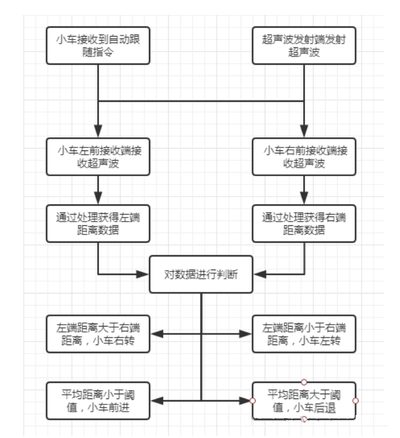 小车接收到自动跟随指令

超声波发射端发射超声波

小车左前接收端接收超声波

小车右前接收端接收超声波

通过处理获得左端距离数据

通过处理获得右端距离数据

对数据进行判断

左端距离大于右端距离，小车右转

左端距离小于右端距离，小车左转

平均距离小于阈值，小车前进

平均距离大于阈值，小车后退